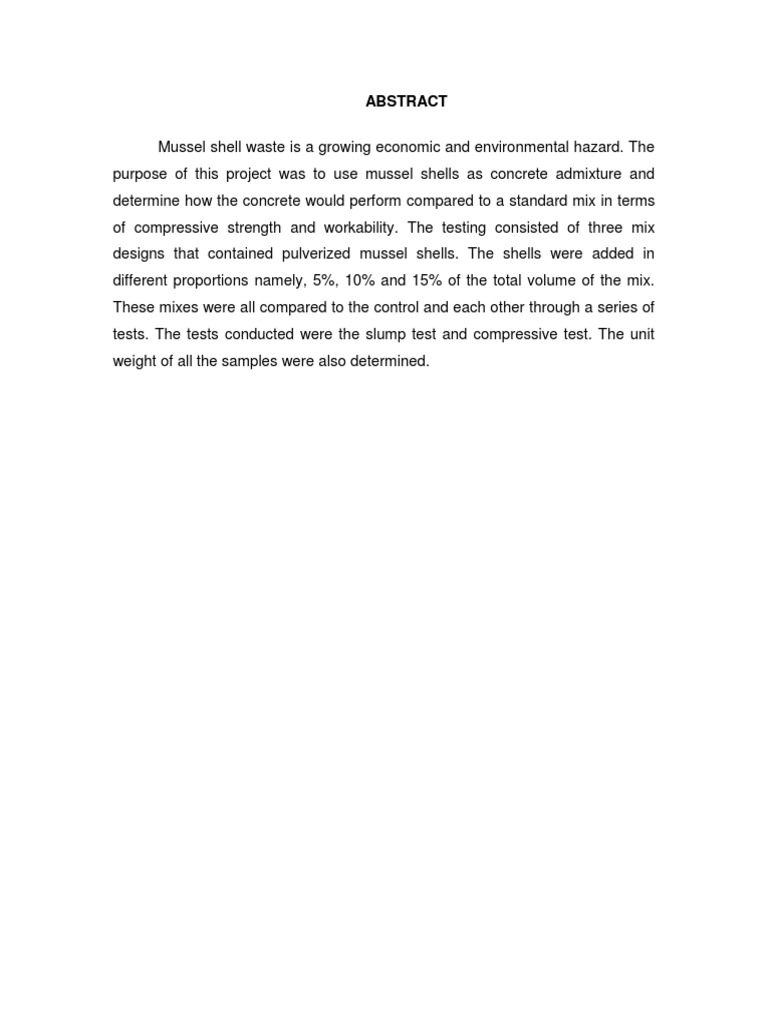 ABSTRACT

Mussel shell waste is a growing economic and environmental hazard. The purpose of this project was to use mussel shells as concrete admixture and determine how the concrete would perform compared to a standard mix in terms of compressive strength and workability. The testing consisted of three mix designs that contained pulverized mussel shells. The shells were added in different proportions namely, 5%, 10% and 15% of the total volume of the mix. These mixes were all compared to the control and each other through a series of tests. The tests conducted were the slump test and compressive test. The unit weight of all the samples were also determined.